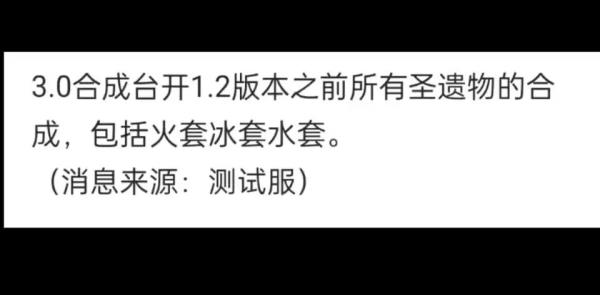 3.0合成台开1.2版本之前所有圣遗物的合成，包括火套冰套水套。
（消息来源：测试服）